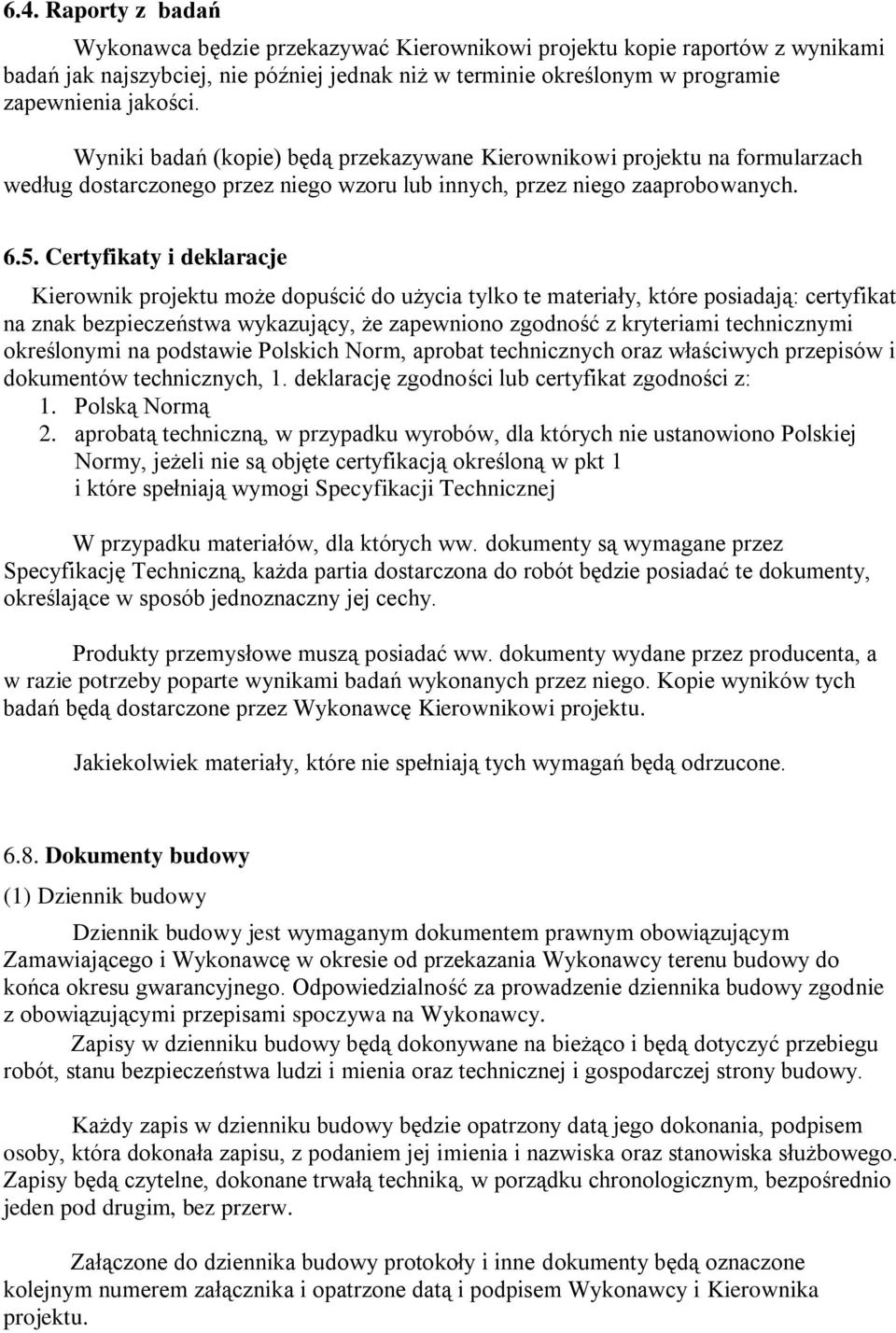 6.4. Raporty z badań

Wykonawca będzie przekazywać Kierownikowi projektu kopie raportów z wynikami badań jak najszybciej, nie później jednak niż w terminie określonym w programie zapewnienia jakości.

Wyniki badań (kopie) będą przekazywane Kierownikowi projektu na formularzach według dostarczonego przez niego wzoru lub innych, przez niego zaaprobowanych.

6.5. Certyfikaty i deklaracje

Kierownik projektu może dopuścić do użycia tylko te materiały, które posiadają: certyfikat na znak bezpieczeństwa wykazujący, że zapewniono zgodność z kryteriami technicznymi określonymi na podstawie Polskich Norm, aprobat technicznych oraz właściwych przepisów i dokumentów technicznych, 1. deklarację zgodności lub certyfikat zgodności z:
1. Polską Normą
2. aprobatą techniczną, w przypadku wyrobów, dla których nie ustanowiono Polskiej Normy, jeżeli nie są objęte certyfikacją określoną w pkt 1 i które spełniają wymogi Specyfikacji Technicznej

W przypadku materiałów, dla których ww. dokumenty są wymagane przez Specyfikację Techniczną, każda partia dostarczona do robót będzie posiadać te dokumenty, określające w sposób jednoznaczny jej cechy.

Produkty przemysłowe muszą posiadać ww. dokumenty wydane przez producenta, a w razie potrzeby poparte wynikami badań wykonanych przez niego. Kopie wyników tych badań będą dostarczone przez Wykonawcę Kierownikowi projektu.

Jakiekolwiek materiały, które nie spełniają tych wymagań będą odrzucone.

6.8. Dokumenty budowy

(1) Dziennik budowy

Dziennik budowy jest wymaganym dokumentem prawnym obowiązującym Zamawiającego i Wykonawcę w okresie od przekazania Wykonawcy terenu budowy do końca okresu gwarancyjnego. Odpowiedzialność za prowadzenie dziennika budowy zgodnie z obowiązującymi przepisami spoczywa na Wykonawcy.

Zapisy w dzienniku budowy będą dokonywane na bieżąco i będą dotyczyć przebiegu robót, stanu bezpieczeństwa ludzi i mienia oraz technicznej i gospodarczej strony budowy.

Każdy zapis w dzienniku budowy będzie opatrzony datą jego dokonania, podpisem osoby, która dokonała zapisu, z podaniem jej imienia i nazwiska oraz stanowiska służbowego. Zapisy będą czytelne, dokonane trwałą techniką, w porządku chronologicznym, bezpośrednio jeden pod drugim, bez przerw.

Załączone do dziennika budowy protokoły i inne dokumenty będą oznaczone kolejnym numerem załącznika i opatrzone datą i podpisem Wykonawcy i Kierownika projektu.